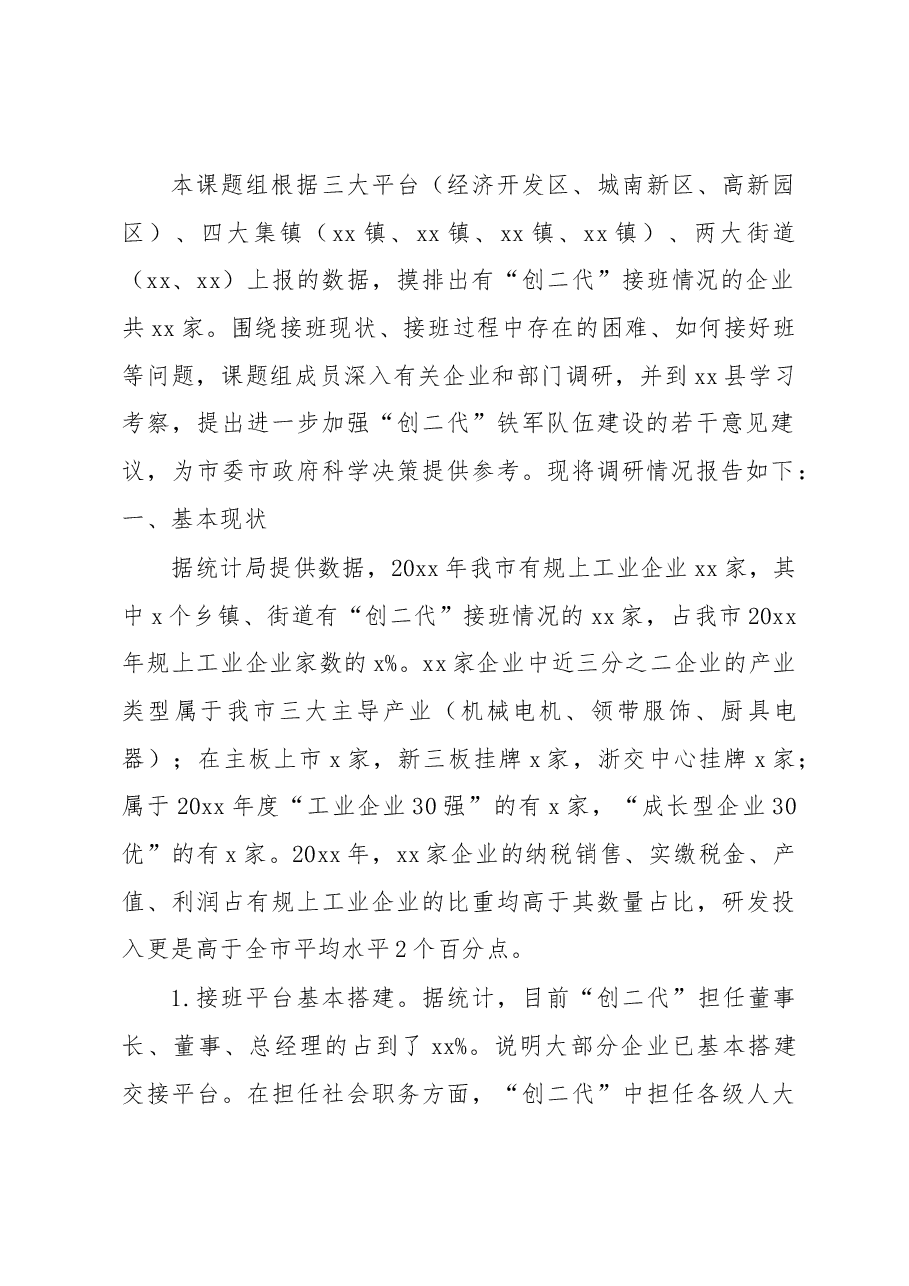 本课题组根据三大平台（经济开发区、城南新区、高新园区）、四大集镇（xx镇、xx镇、xx镇、xx镇）、两大街道（xx、xx）上报的数据，摸排出有“创二代”接班情况的企业共xx家。围绕接班现状、接班过程中存在的困难、如何接好班等问题，课题组成员深入有关企业和部门调研，并到xx县学习考察，提出进一步加强“创二代”铁军队伍建设的若干意见建议，为市委市政府科学决策提供参考。现将调研情况报告如下：

一、基本现状

据统计局提供数据，20xx年我市有规上工业企业xx家，其中x个乡镇、街道有“创二代”接班情况的xx家，占我市20xx年规上工业企业家数的x%。xx家企业中近三分之二企业的产业类型属于我市三大主导产业（机械电机、领带服饰、厨具电器）；在主板上市x家，新三板挂牌x家，浙交中心挂牌x家；属于20xx年度“工业企业30强”的有x家，“成长型企业30优”的有x家。20xx年，xx家企业的纳税销售、实缴税金、产值、利润占有规上工业企业的比重均高于其数量占比，研发投入更是高于全市平均水平2个百分点。

1.接班平台基本搭建。据统计，目前“创二代”担任董事长、董事、总经理的占到了xx%。说明大部分企业已基本搭建交接平台。在担任社会职务方面，“创二代”中担任各级人大